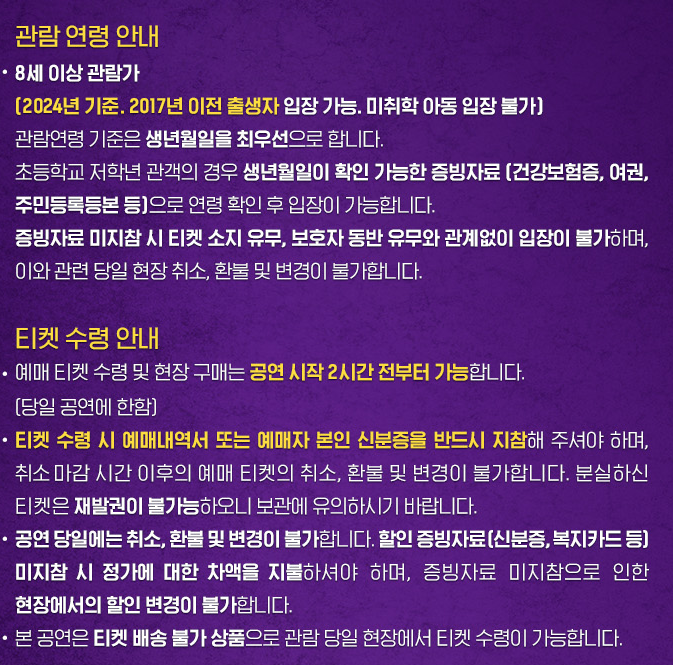 관람 연령 안내

• 8세 이상 관람가
(2024년 기준. 2017년 이전 출생자 입장 가능. 미취학 아동 입장 불가)
관람연령 기준은 생년월일을 최우선으로 합니다.
초등학교 저학년 관객의 경우 생년월일이 확인 가능한 증빙자료 (건강보험증, 여권, 주민등록등본 등)으로 연령 확인 후 입장이 가능합니다.
증빙자료 미지참 시 티켓 소지 유무, 보호자 동반 유무와 관계없이 입장이 불가하며, 이와 관련 당일 현장 취소, 환불 및 변경이 불가합니다.

티켓 수령 안내

• 예매 티켓 수령 및 현장 구매는 공연 시작 2시간 전부터 가능합니다.
(당일 공연에 한함)
• 티켓 수령 시 예매내역서 또는 예매자 본인 신분증을 반드시 지참해 주셔야 하며, 취소 마감 시간 이후의 예매 티켓의 취소, 환불 및 변경이 불가합니다. 분실하신 티켓은 재발권이 불가능하오니 보관에 유의하시기 바랍니다.
• 공연 당일에는 취소, 환불 및 변경이 불가합니다. 할인 증빙자료(신분증, 복지카드 등) 미지참 시 정가에 대한 차액을 지불하셔야 하며, 증빙자료 미지참으로 인한 현장에서의 할인 변경이 불가합니다.
• 본 공연은 티켓 배송 불가 상품으로 관람 당일 현장에서 티켓 수령이 가능합니다.